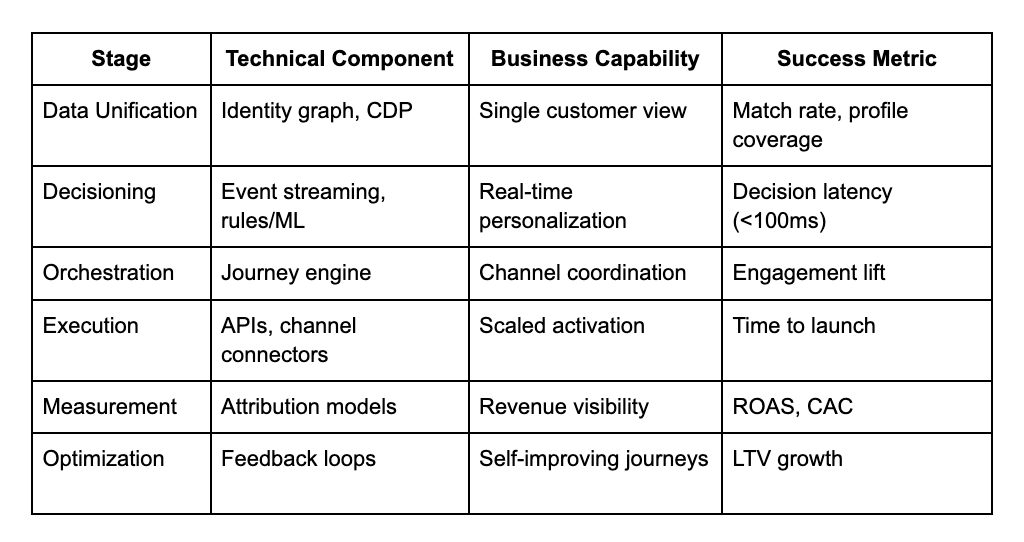 | Stage | Technical Component | Business Capability | Success Metric |
|---|---|---|---|
| Data Unification | Identity graph, CDP | Single customer view | Match rate, profile coverage |
| Decisioning | Event streaming, rules/ML | Real-time personalization | Decision latency (<100ms) |
| Orchestration | Journey engine | Channel coordination | Engagement lift |
| Execution | APIs, channel connectors | Scaled activation | Time to launch |
| Measurement | Attribution models | Revenue visibility | ROAS, CAC |
| Optimization | Feedback loops | Self-improving journeys | LTV growth |